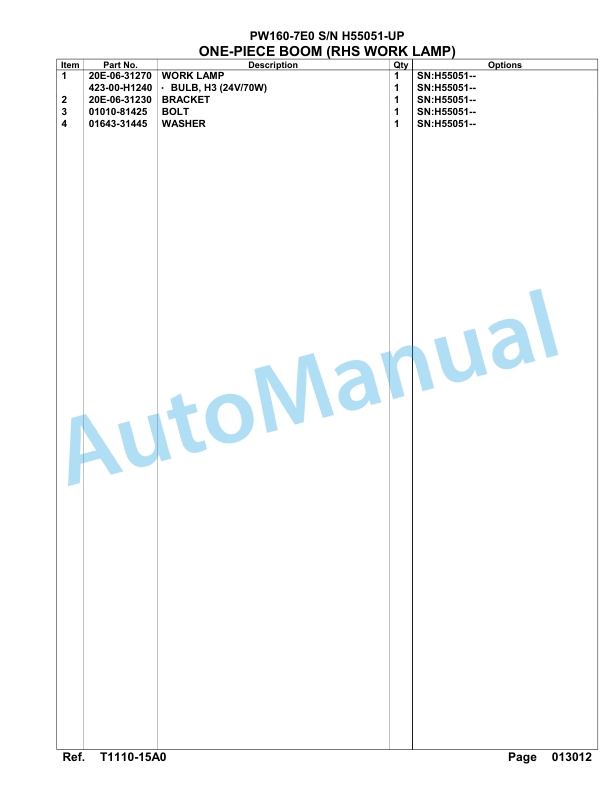 PW160-7E0 S/N H55051-UP
ONE-PIECE BOOM (RHS WORK LAMP)

| Item | Part No. | Description | Qty | Options |
|---|---|---|---|---|
| 1 | 20E-06-31270 | WORK LAMP | 1 | SN:H55051-- |
| | 423-00-H1240 | · BULB, H3 (24V/70W) | 1 | SN:H55051-- |
| 2 | 20E-06-31230 | BRACKET | 1 | SN:H55051-- |
| 3 | 01010-81425 | BOLT | 1 | SN:H55051-- |
| 4 | 01643-31445 | WASHER | 1 | SN:H55051-- |

AutoManual

Ref. T1110-15A0

Page 013012